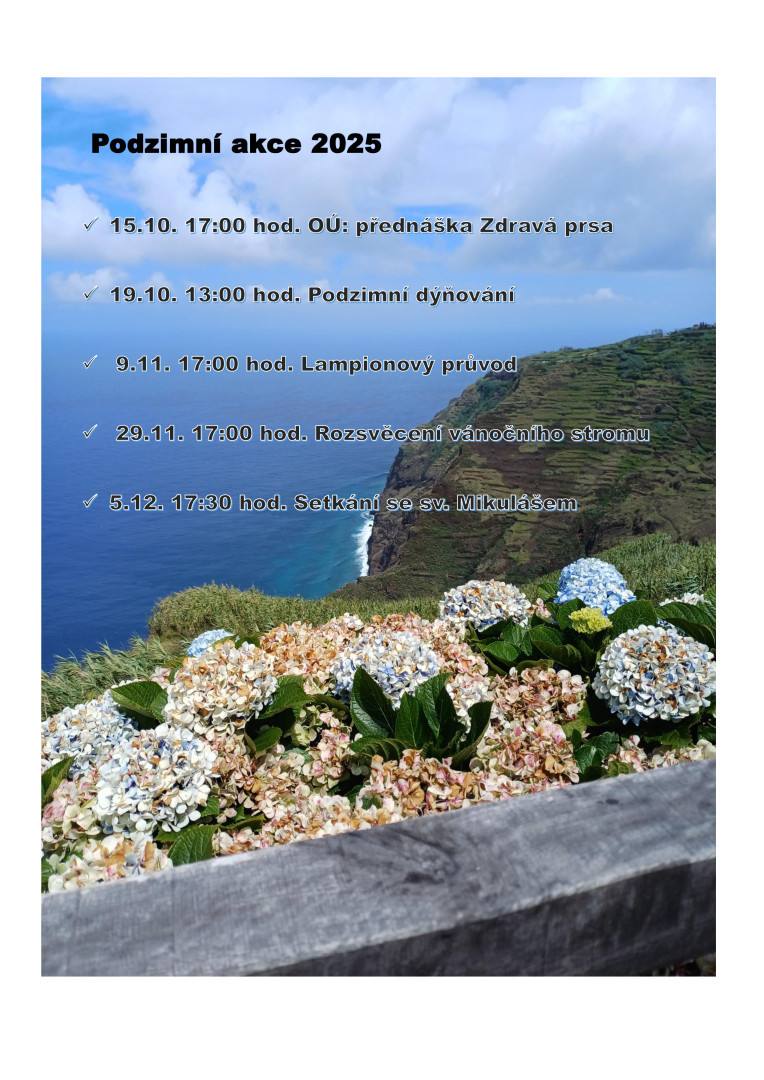 Podzimní akce 2025

✓ 15.10. 17:00 hod. OÚ: přednáška Zdravá prsa

✓ 19.10. 13:00 hod. Podzimní dýňování

✓ 9.11. 17:00 hod. Lampionový průvod

✓ 29.11. 17:00 hod. Rozsvěcení vánočního stromu

✓ 5.12. 17:30 hod. Setkání se sv. Mikulášem